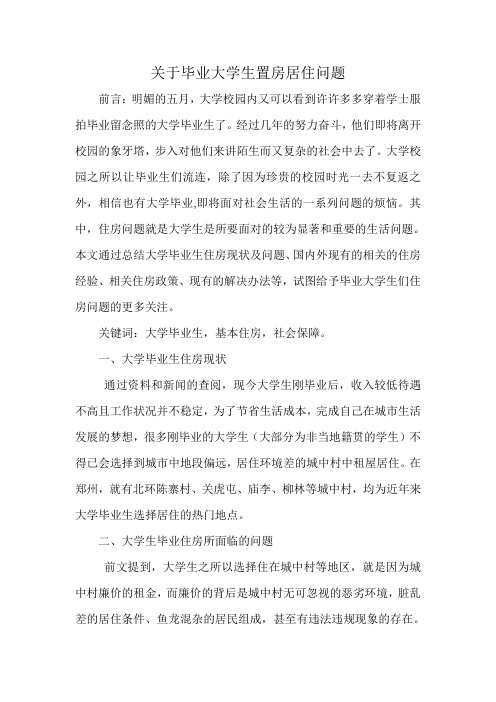 关于毕业大学生置房居住问题

前言：明媚的五月，大学校园内又可以看到许许多多穿着学士服拍毕业留念照的大学毕业生了。经过几年的努力奋斗，他们即将离开校园的象牙塔，步入对他们来讲陌生而又复杂的社会中去了。大学校园之所以让毕业生们流连，除了因为珍贵的校园时光一去不复返之外，相信也有大学毕业,即将面对社会生活的一系列问题的烦恼。其中，住房问题就是大学生是所要面对的较为显著和重要的生活问题。本文通过总结大学毕业生住房现状及问题、国内外现有的相关的住房经验、相关住房政策、现有的解决办法等，试图给予毕业大学生们住房问题的更多关注。

关键词：大学毕业生，基本住房，社会保障。

一、大学毕业生住房现状

通过资料和新闻的查阅，现今大学生刚毕业后，收入较低待遇不高且工作状况并不稳定，为了节省生活成本，完成自己在城市生活发展的梦想，很多刚毕业的大学生（大部分为非当地籍贯的学生）不得已会选择到城市中地段偏远，居住环境差的城中村中租屋居住。在郑州，就有北环陈寨村、关虎屯、庙李、柳林等城中村，均为近年来大学毕业生选择居住的热门地点。

二、大学生毕业住房所面临的问题

前文提到，大学生之所以选择住在城中村等地区，就是因为城中村廉价的租金，而廉价的背后是城中村无可忽视的恶劣环境，脏乱差的居住条件、鱼龙混杂的居民组成，甚至有违法违规现象的存在。